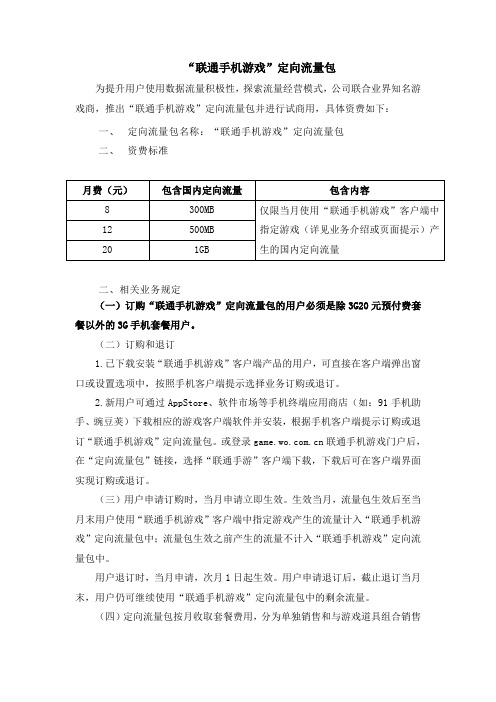 “联通手机游戏”定向流量包

为提升用户使用数据流量积极性，探索流量经营模式，公司联合业界知名游戏商，推出“联通手机游戏”定向流量包并进行试商用，具体资费如下：

一、　定向流量包名称：“联通手机游戏”定向流量包

二、　资费标准

| 月费（元） | 包含国内定向流量 | 包含内容 |
|---|---|---|
| 8 | 300MB | 仅限当月使用“联通手机游戏”客户端中指定游戏（详见业务介绍或页面提示）产生的国内定向流量 |
| 12 | 500MB | |
| 20 | 1GB | |

二、相关业务规定

（一）订购“联通手机游戏”定向流量包的用户必须是除3G20元预付费套餐以外的3G手机套餐用户。

（二）订购和退订

1.已下载安装“联通手机游戏”客户端产品的用户，可直接在客户端弹出窗口或设置选项中，按照手机客户端提示选择业务订购或退订。

2.新用户可通过AppStore、软件市场等手机终端应用商店（如：91手机助手、豌豆荚）下载相应的游戏客户端软件并安装，根据手机客户端提示订购或退订“联通手机游戏”定向流量包。或登录game.wo.com.cn联通手机游戏门户后，在“定向流量包”链接，选择“联通手游”客户端下载，下载后可在客户端界面实现订购或退订。

（三）用户申请订购时，当月申请立即生效。生效当月，流量包生效后至当月末用户使用“联通手机游戏”客户端中指定游戏产生的流量计入“联通手机游戏”定向流量包中；流量包生效之前产生的流量不计入“联通手机游戏”定向流量包中。

用户退订时，当月申请，次月1日起生效。用户申请退订后，截止退订当月末，用户仍可继续使用“联通手机游戏”定向流量包中的剩余流量。

（四）定向流量包按月收取套餐费用，分为单独销售和与游戏道具组合销售